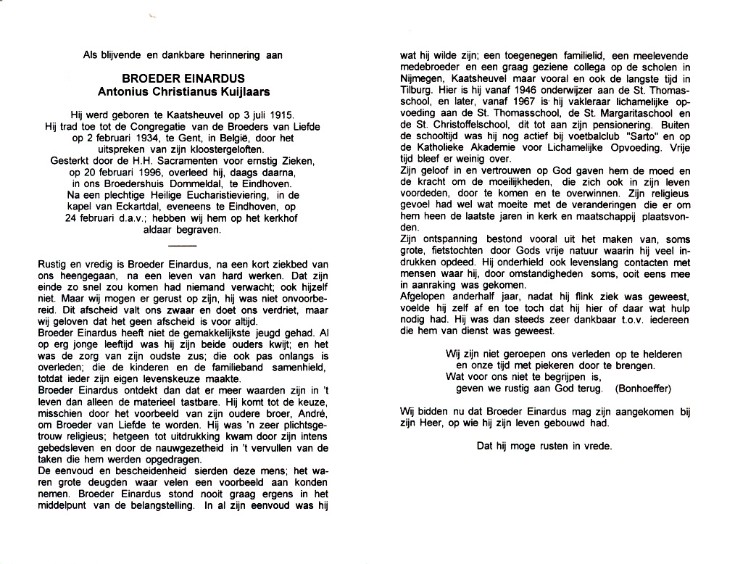 Als blijvende en dankbare herinnering aan

BROEDER EINARDUS
Antonius Christianus Kuijlaars

Hij werd geboren te Kaatsheuvel op 3 juli 1915.
Hij trad toe tot de Congregatie van de Broeders van Liefde op 2 februari 1934, te Gent, in België, door het uitspreken van zijn kloostergeloften.
Gesterkt door de H.H. Sacramenten voor ernstig Zieken, op 20 februari 1996, overleed hij, daags daarna, in ons Broedershuis Dommeldal, te Eindhoven.
Na een plechtige Heilige Eucharistieviering, in de kapel van Eckartdal, eveneens te Eindhoven, op 24 februari d.a.v.; hebben wij hem op het kerkhof aldaar begraven.

Rustig en vredig is Broeder Einardus, na een kort ziekbed van ons heengegaan, na een leven van hard werken. Dat zijn einde zo snel zou komen had niemand verwacht; ook hijzelf niet. Maar wij mogen er gerust op zijn, hij was niet onvoorbereid. Dit afscheid valt ons zwaar en doet ons verdriet, maar wij geloven dat het geen afscheid is voor altijd.
Broeder Einardus heeft niet de gemakkelijkste jeugd gehad. Al op erg jonge leeftijd was hij zijn beide ouders kwijt; en het was de zorg van zijn oudste zus; die ook pas onlangs is overleden; die de kinderen en de familieband samenhield, totdat ieder zijn eigen levenskeuze maakte.
Broeder Einardus ontdekt dan dat er meer waarden zijn in 't leven dan alleen de materieel tastbare. Hij komt tot de keuze, misschien door het voorbeeld van zijn oudere broer, André, om Broeder van Liefde te worden. Hij was 'n zeer plichtsgetrouw religieus; hetgeen tot uitdrukking kwam door zijn intens gebedsleven en door de nauwgezetheid in 't vervullen van de taken die hem werden opgedragen.
De eenvoud en bescheidenheid sierden deze mens; het waren grote deugden waar velen een voorbeeld aan konden nemen. Broeder Einardus stond nooit graag ergens in het middelpunt van de belangstelling. In al zijn eenvoud was hij wat hij wilde zijn; een toegenegen familielid, een meelevende medebroeder en een graag geziene collega op de scholen in Nijmegen, Kaatsheuvel maar vooral en ook de langste tijd in Tilburg. Hier is hij vanaf 1946 onderwijzer aan de St. Thomasschool, en later, vanaf 1967 is hij vakleraar lichamelijke opvoeding aan de St. Thomasschool, de St. Margaritaschool en de St. Christoffelschool, dit tot aan zijn pensionering. Buiten de schooltijd was hij nog actief bij voetbalclub "Sarto" en op de Katholieke Akademie voor Lichamelijke Opvoeding. Vrije tijd bleef er weinig over.
Zijn geloof in en vertrouwen op God gaven hem de moed en de kracht om de moeilijkheden, die zich ook in zijn leven voordeden, door te komen en te overwinnen. Zijn religieus gevoel had wel wat moeite met de veranderingen die er om hem heen de laatste jaren in kerk en maatschappij plaatsvonden.
Zijn ontspanning bestond vooral uit het maken van, soms grote, fietstochten door Gods vrije natuur waarin hij veel indrukken opdeed. Hij onderhield ook levenslang contacten met mensen waar hij, door omstandigheden soms, ooit eens mee in aanraking was gekomen.
Afgelopen anderhalf jaar, nadat hij flink ziek was geweest, voelde hij zelf af en toe toch dat hij hier of daar wat hulp nodig had. Hij was dan steeds zeer dankbaar t.o.v. iedereen die hem van dienst was geweest.

Wij zijn niet geroepen ons verleden op te helderen
en onze tijd met piekeren door te brengen.
Wat voor ons niet te begrijpen is,
geven we rustig aan God terug. (Bonhoeffer)

Wij bidden nu dat Broeder Einardus mag zijn aangekomen bij zijn Heer, op wie hij zijn leven gebouwd had.

Dat hij moge rusten in vrede.